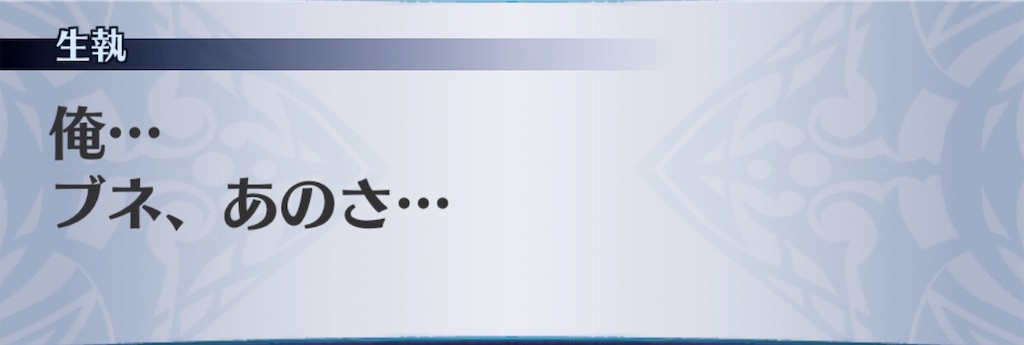 生執

俺…
ブネ、あのさ…